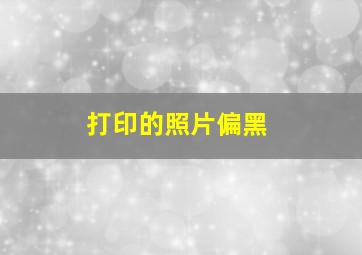 打印的照片偏黑